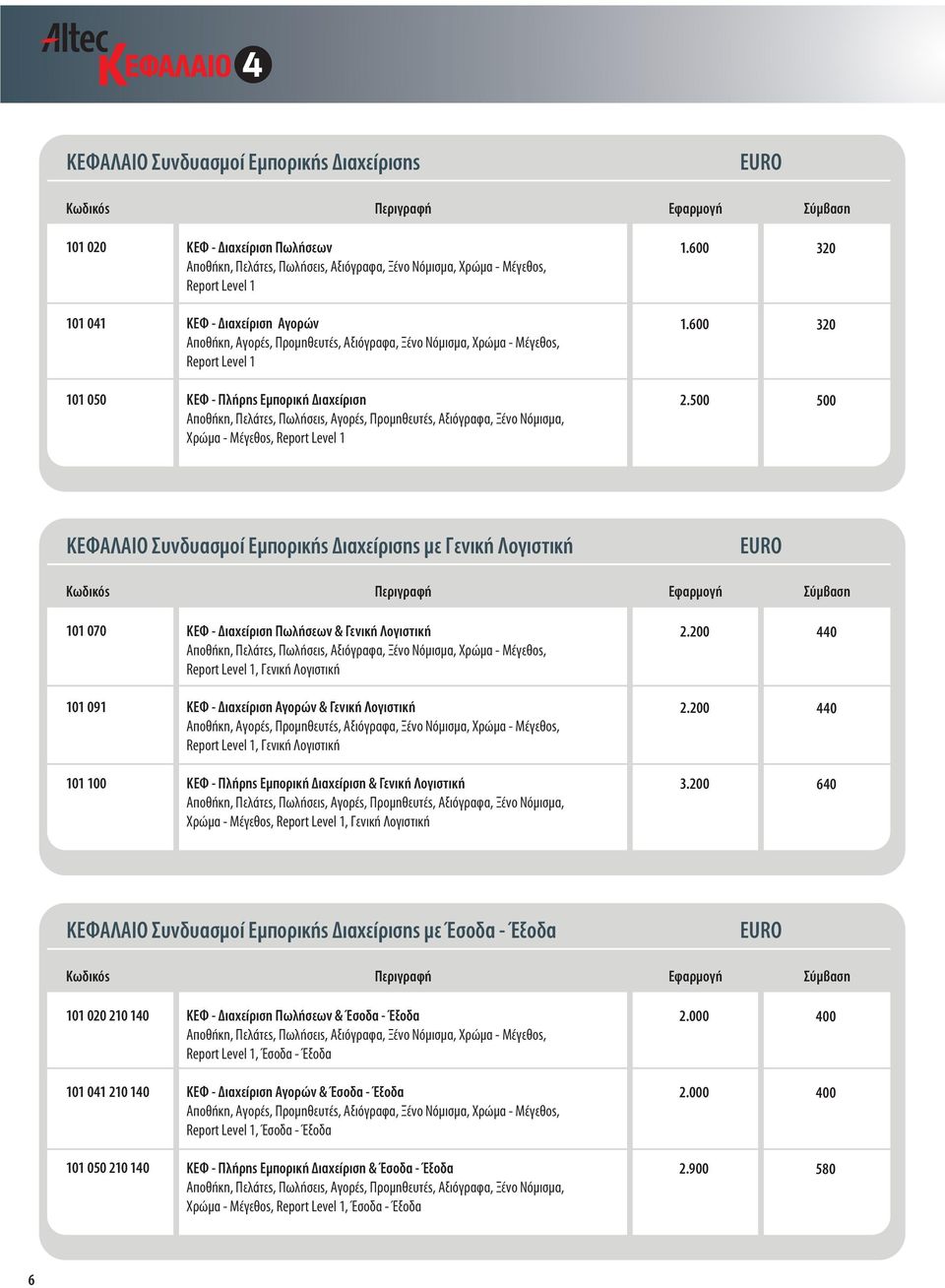 Altec ΚΕΦΑΛΑΙΟ 4

ΚΕΦΑΛΑΙΟ Συνδυασμοί Εμπορικής Διαχείρισης EURO

| Κωδικός | Περιγραφή | Εφαρμογή | Σύμβαση |
|---|---|---|---|
| 101 020 | ΚΕΦ - Διαχείριση Πωλήσεων Αποθήκη, Πελάτες, Πωλήσεις, Αξιόγραφα, Ξένο Νόμισμα, Χρώμα - Μέγεθος, Report Level 1 | 1.600 | 320 |
| 101 041 | ΚΕΦ - Διαχείριση Αγορών Αποθήκη, Αγορές, Προμηθευτές, Αξιόγραφα, Ξένο Νόμισμα, Χρώμα - Μέγεθος, Report Level 1 | 1.600 | 320 |
| 101 050 | ΚΕΦ - Πλήρης Εμπορική Διαχείριση Αποθήκη, Πελάτες, Πωλήσεις, Αγορές, Προμηθευτές, Αξιόγραφα, Ξένο Νόμισμα, Χρώμα - Μέγεθος, Report Level 1 | 2.500 | 500 |

ΚΕΦΑΛΑΙΟ Συνδυασμοί Εμπορικής Διαχείρισης με Γενική Λογιστική EURO

| Κωδικός | Περιγραφή | Εφαρμογή | Σύμβαση |
|---|---|---|---|
| 101 070 | ΚΕΦ - Διαχείριση Πωλήσεων & Γενική Λογιστική Αποθήκη, Πελάτες, Πωλήσεις, Αξιόγραφα, Ξένο Νόμισμα, Χρώμα - Μέγεθος, Report Level 1, Γενική Λογιστική | 2.200 | 440 |
| 101 091 | ΚΕΦ - Διαχείριση Αγορών & Γενική Λογιστική Αποθήκη, Αγορές, Προμηθευτές, Αξιόγραφα, Ξένο Νόμισμα, Χρώμα - Μέγεθος, Report Level 1, Γενική Λογιστική | 2.200 | 440 |
| 101 100 | ΚΕΦ - Πλήρης Εμπορική Διαχείριση & Γενική Λογιστική Αποθήκη, Πελάτες, Πωλήσεις, Αγορές, Προμηθευτές, Αξιόγραφα, Ξένο Νόμισμα, Χρώμα - Μέγεθος, Report Level 1, Γενική Λογιστική | 3.200 | 640 |

ΚΕΦΑΛΑΙΟ Συνδυασμοί Εμπορικής Διαχείρισης με Έσοδα - Έξοδα EURO

| Κωδικός | Περιγραφή | Εφαρμογή | Σύμβαση |
|---|---|---|---|
| 101 020 210 140 | ΚΕΦ - Διαχείριση Πωλήσεων & Έσοδα - Έξοδα Αποθήκη, Πελάτες, Πωλήσεις, Αξιόγραφα, Ξένο Νόμισμα, Χρώμα - Μέγεθος, Report Level 1, Έσοδα - Έξοδα | 2.000 | 400 |
| 101 041 210 140 | ΚΕΦ - Διαχείριση Αγορών & Έσοδα - Έξοδα Αποθήκη, Αγορές, Προμηθευτές, Αξιόγραφα, Ξένο Νόμισμα, Χρώμα - Μέγεθος, Report Level 1, Έσοδα - Έξοδα | 2.000 | 400 |
| 101 050 210 140 | ΚΕΦ - Πλήρης Εμπορική Διαχείριση & Έσοδα - Έξοδα Αποθήκη, Πελάτες, Πωλήσεις, Αγορές, Προμηθευτές, Αξιόγραφα, Ξένο Νόμισμα, Χρώμα - Μέγεθος, Report Level 1, Έσοδα - Έξοδα | 2.900 | 580 |

6